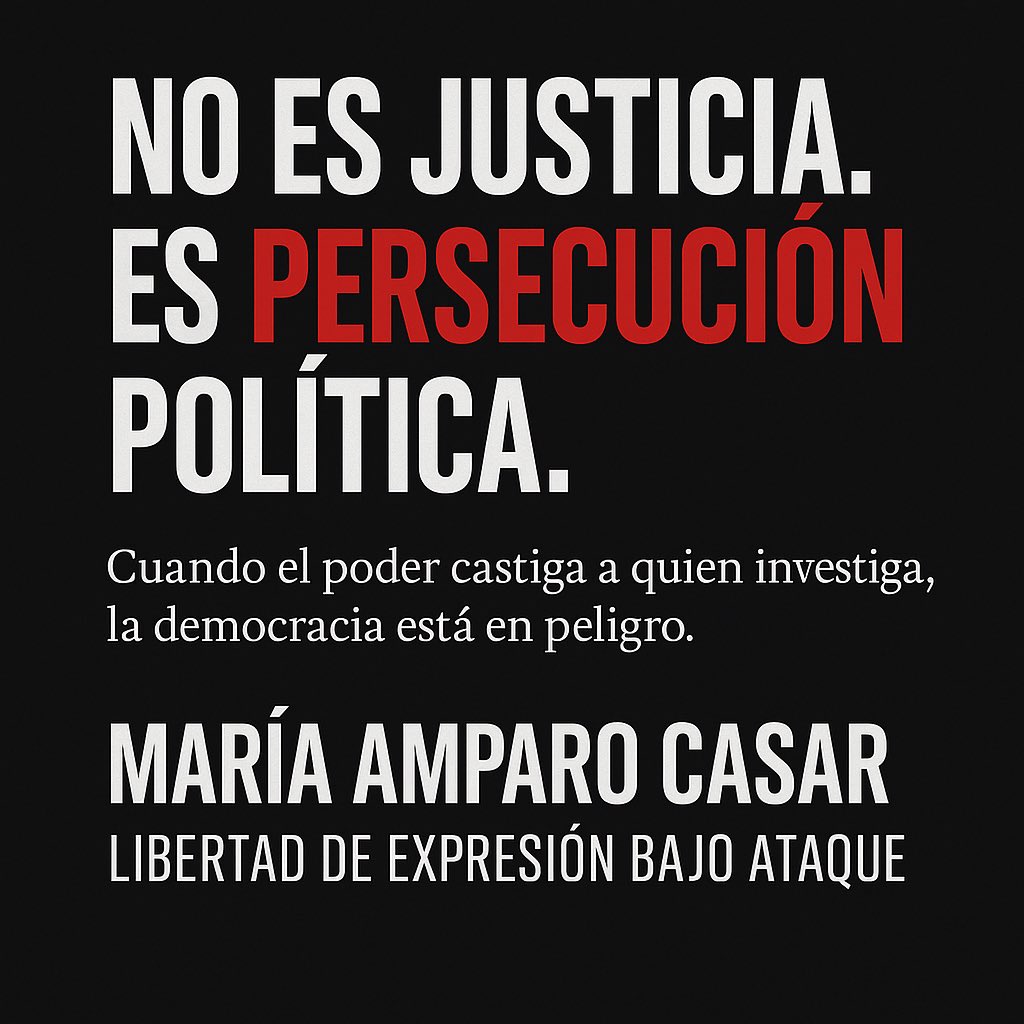 NO ES JUSTICIA.
ES PERSECUCIÓN
POLÍTICA.

Cuando el poder castiga a quien investiga, la democracia está en peligro.

MARÍA AMPARO CASAR
LIBERTAD DE EXPRESIÓN BAJO ATAQUE